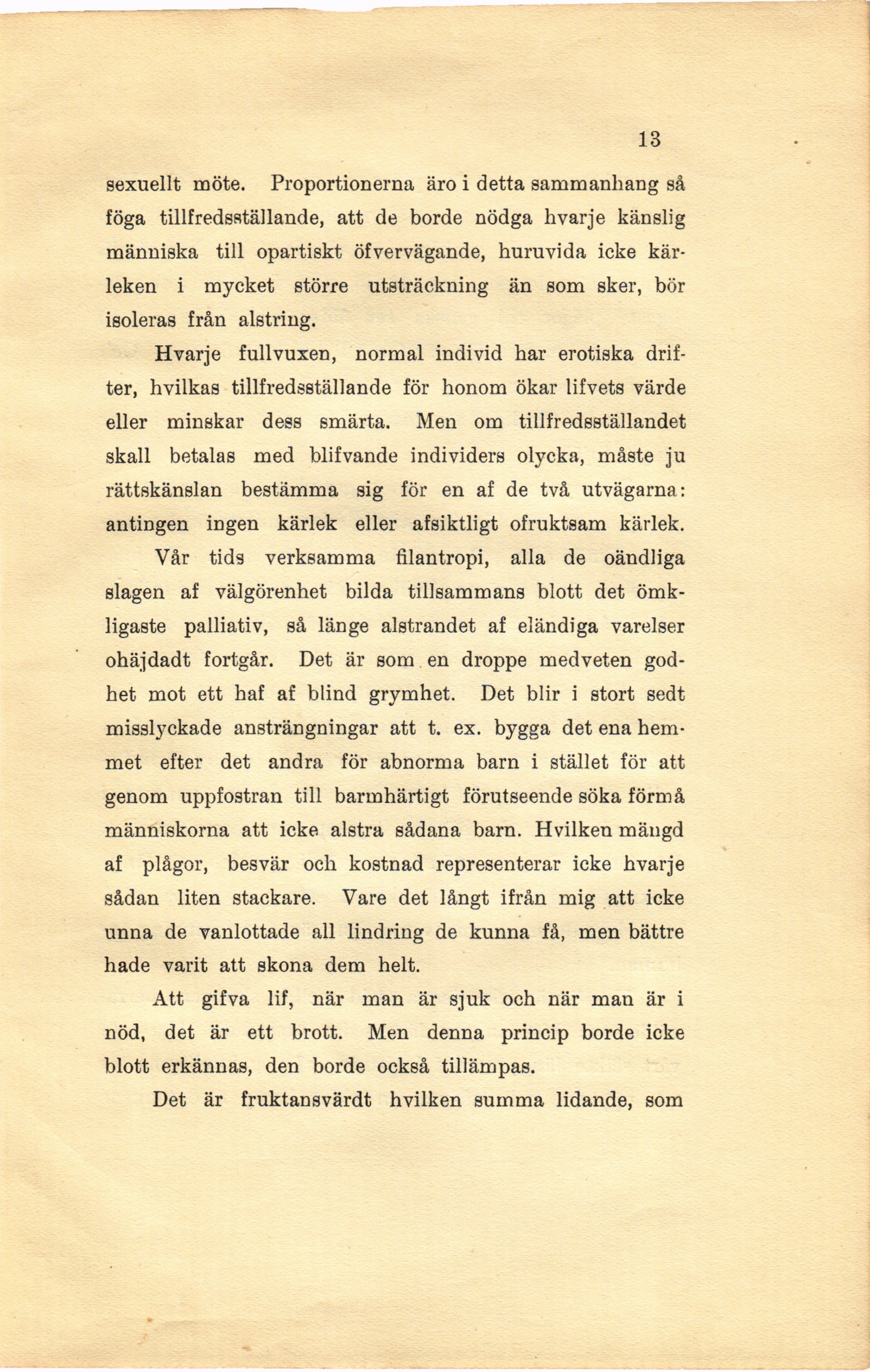 13

sexuellt möte. Proportionerna äro i detta sammanhang så föga tillfredsställande, att de borde nödga hvarje känslig människa till opartiskt öfvervägande, huruvida icke kärleken i mycket större utsträckning än som sker, bör isoleras från alstring.

Hvarje fullvuxen, normal individ har erotiska drifter, hvilkas tillfredsställande för honom ökar lifvets värde eller minskar dess smärta. Men om tillfredsställandet skall betalas med blifvande individers olycka, måste ju rättskänslan bestämma sig för en af de två utvägarna: antingen ingen kärlek eller afsiktligt ofruktsam kärlek.

Vår tids verksamma filantropi, alla de oändliga slagen af välgörenhet bilda tillsammans blott det ömkligaste palliativ, så länge alstrandet af eländiga varelser ohäjdadt fortgår. Det är som en droppe medveten godhet mot ett haf af blind grymhet. Det blir i stort sedt misslyckade ansträngningar att t. ex. bygga det ena hemmet efter det andra för abnorma barn i stället för att genom uppfostran till barmhärtigt förutseende söka förmå människorna att icke alstra sådana barn. Hvilken mängd af plågor, besvär och kostnad representerar icke hvarje sådan liten stackare. Vare det långt ifrån mig att icke unna de vanlottade all lindring de kunna få, men bättre hade varit att skona dem helt.

Att gifva lif, när man är sjuk och när man är i nöd, det är ett brott. Men denna princip borde icke blott erkännas, den borde också tillämpas.

Det är fruktansvärdt hvilken summa lidande, som